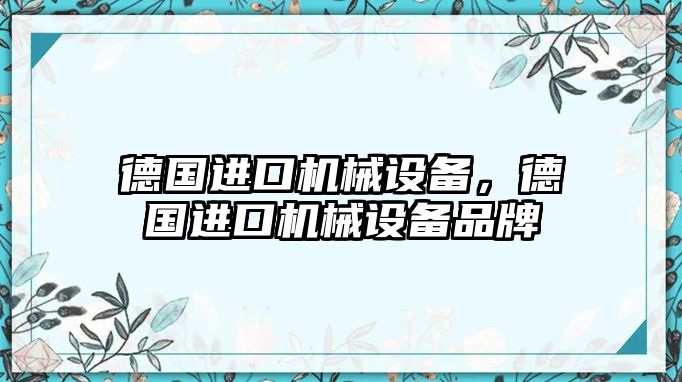 德国进口机械设备，德国进口机械设备品牌